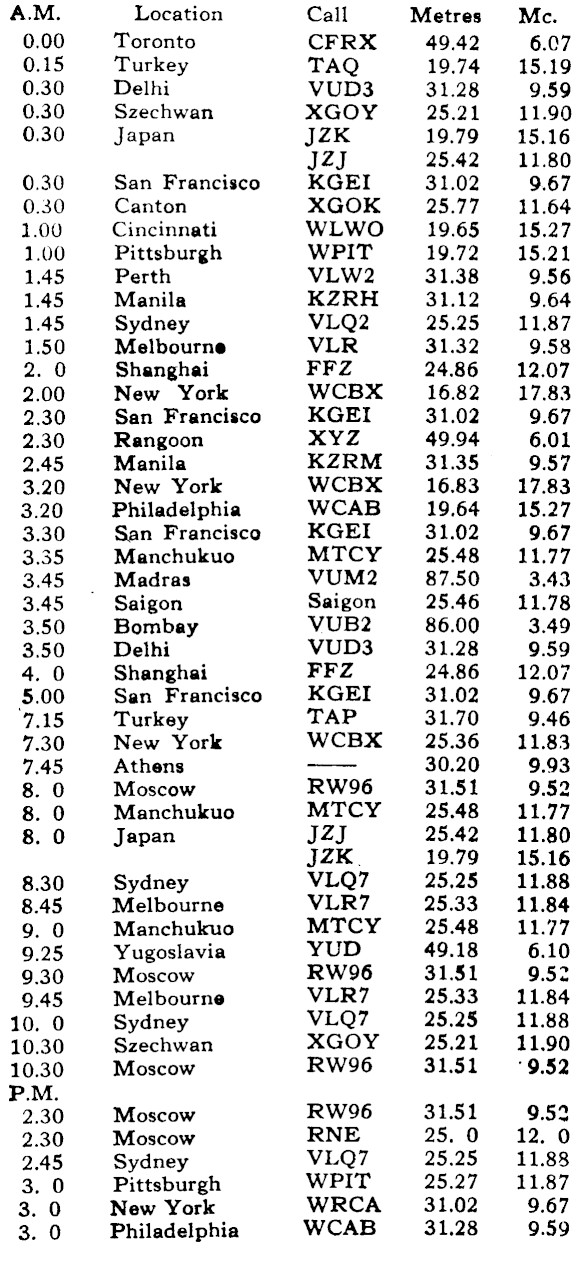 | A.M. | Location | Call | Metres | Mc. |
|---|---|---|---|---|
| 0.00 | Toronto | CFRX | 49.42 | 6.07 |
| 0.15 | Turkey | TAQ | 19.74 | 15.19 |
| 0.30 | Delhi | VUD3 | 31.28 | 9.59 |
| 0.30 | Szechwan | XGOY | 25.21 | 11.90 |
| 0.30 | Japan | JZK | 19.79 | 15.16 |
| | | JZJ | 25.42 | 11.80 |
| 0.30 | San Francisco | KGEI | 31.02 | 9.67 |
| 0.30 | Canton | XGOK | 25.77 | 11.64 |
| 1.00 | Cincinnati | WLWO | 19.65 | 15.27 |
| 1.00 | Pittsburgh | WPIT | 19.72 | 15.21 |
| 1.45 | Perth | VLW2 | 31.38 | 9.56 |
| 1.45 | Manila | KZRH | 31.12 | 9.64 |
| 1.45 | Sydney | VLQ2 | 25.25 | 11.87 |
| 1.50 | Melbourne | VLR | 31.32 | 9.58 |
| 2. 0 | Shanghai | FFZ | 24.86 | 12.07 |
| 2.00 | New York | WCBX | 16.82 | 17.83 |
| 2.30 | San Francisco | KGEI | 31.02 | 9.67 |
| 2.30 | Rangoon | XYZ | 49.94 | 6.01 |
| 2.45 | Manila | KZRM | 31.35 | 9.57 |
| 3.20 | New York | WCBX | 16.83 | 17.83 |
| 3.20 | Philadelphia | WCAB | 19.64 | 15.27 |
| 3.30 | San Francisco | KGEI | 31.02 | 9.67 |
| 3.35 | Manchukuo | MTCY | 25.48 | 11.77 |
| 3.45 | Madras | VUM2 | 87.50 | 3.43 |
| 3.45 | Saigon | Saigon | 25.46 | 11.78 |
| 3.50 | Bombay | VUB2 | 86.00 | 3.49 |
| 3.50 | Delhi | VUD3 | 31.28 | 9.59 |
| 4. 0 | Shanghai | FFZ | 24.86 | 12.07 |
| 5.00 | San Francisco | KGEI | 31.02 | 9.67 |
| 7.15 | Turkey | TAP | 31.70 | 9.46 |
| 7.30 | New York | WCBX | 25.36 | 11.83 |
| 7.45 | Athens | —— | 30.20 | 9.93 |
| 8. 0 | Moscow | RW96 | 31.51 | 9.52 |
| 8. 0 | Manchukuo | MTCY | 25.48 | 11.77 |
| 8. 0 | Japan | JZJ | 25.42 | 11.80 |
| | | JZK | 19.79 | 15.16 |
| 8.30 | Sydney | VLQ7 | 25.25 | 11.88 |
| 8.45 | Melbourne | VLR7 | 25.33 | 11.84 |
| 9. 0 | Manchukuo | MTCY | 25.48 | 11.77 |
| 9.25 | Yugoslavia | YUD | 49.18 | 6.10 |
| 9.30 | Moscow | RW96 | 31.51 | 9.52 |
| 9.45 | Melbourne | VLR7 | 25.33 | 11.84 |
| 10. 0 | Sydney | VLQ7 | 25.25 | 11.88 |
| 10.30 | Szechwan | XGOY | 25.21 | 11.90 |
| 10.30 | Moscow | RW96 | 31.51 | 9.52 |
| P.M. | | | | |
| 2.30 | Moscow | RW96 | 31.51 | 9.52 |
| 2.30 | Moscow | RNE | 25. 0 | 12. 0 |
| 2.45 | Sydney | VLQ7 | 25.25 | 11.88 |
| 3. 0 | Pittsburgh | WPIT | 25.27 | 11.87 |
| 3. 0 | New York | WRCA | 31.02 | 9.67 |
| 3. 0 | Philadelphia | WCAB | 31.28 | 9.59 |